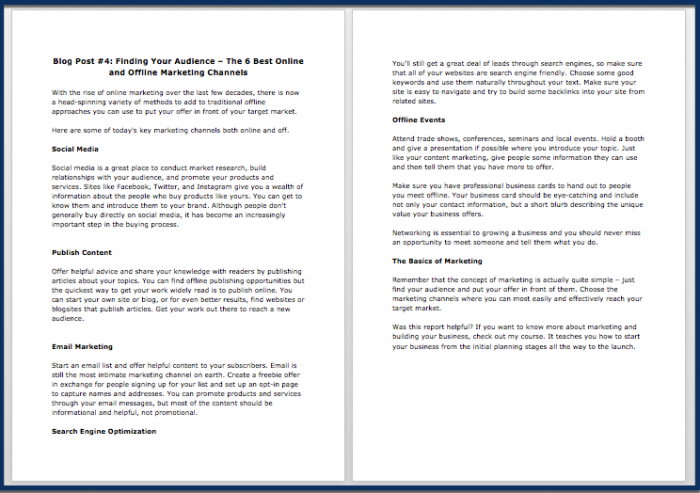 Blog Post #4: Finding Your Audience – The 6 Best Online and Offline Marketing Channels

With the rise of online marketing over the last few decades, there is now a head-spinning variety of methods to add to traditional offline approaches you can use to put your offer in front of your target market.

Here are some of today's key marketing channels both online and off.

Social Media

Social media is a great place to conduct market research, build relationships with your audience, and promote your products and services. Sites like Facebook, Twitter, and Instagram give you a wealth of information about the people who buy products like yours. You can get to know them and introduce them to your brand. Although people don't generally buy directly on social media, it has become an increasingly important step in the buying process.

Publish Content

Offer helpful advice and share your knowledge with readers by publishing articles about your topics. You can find offline publishing opportunities but the quickest way to get your work widely read is to publish online. You can start your own site or blog, or for even better results, find websites or blogsites that publish articles. Get your work out there to reach a new audience.

Email Marketing

Start an email list and offer helpful content to your subscribers. Email is still the most intimate marketing channel on earth. Create a freebie offer in exchange for people signing up for your list and set up an opt-in page to capture names and addresses. You can promote products and services through your email messages, but most of the content should be informational and helpful, not promotional.

Search Engine Optimization

You'll still get a great deal of leads through search engines, so make sure that all of your websites are search engine friendly. Choose some good keywords and use them naturally throughout your text. Make sure your site is easy to navigate and try to build some backlinks into your site from related sites.

Offline Events

Attend trade shows, conferences, seminars and local events. Hold a booth and give a presentation if possible where you introduce your topic. Just like your content marketing, give people some information they can use and then tell them that you have more to offer.

Make sure you have professional business cards to hand out to people you meet offline. Your business card should be eye-catching and include not only your contact information, but a short blurb describing the unique value your business offers.

Networking is essential to growing a business and you should never miss an opportunity to meet someone and tell them what you do.

The Basics of Marketing

Remember that the concept of marketing is actually quite simple – just find your audience and put your offer in front of them. Choose the marketing channels where you can most easily and effectively reach your target market.

Was this report helpful? If you want to know more about marketing and building your business, check out my course. It teaches you how to start your business from the initial planning stages all the way to the launch.